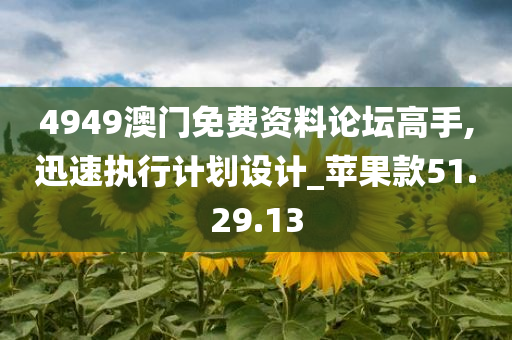 4949澳门免费资料论坛高手,迅速执行计划设计_苹果款51.29.13